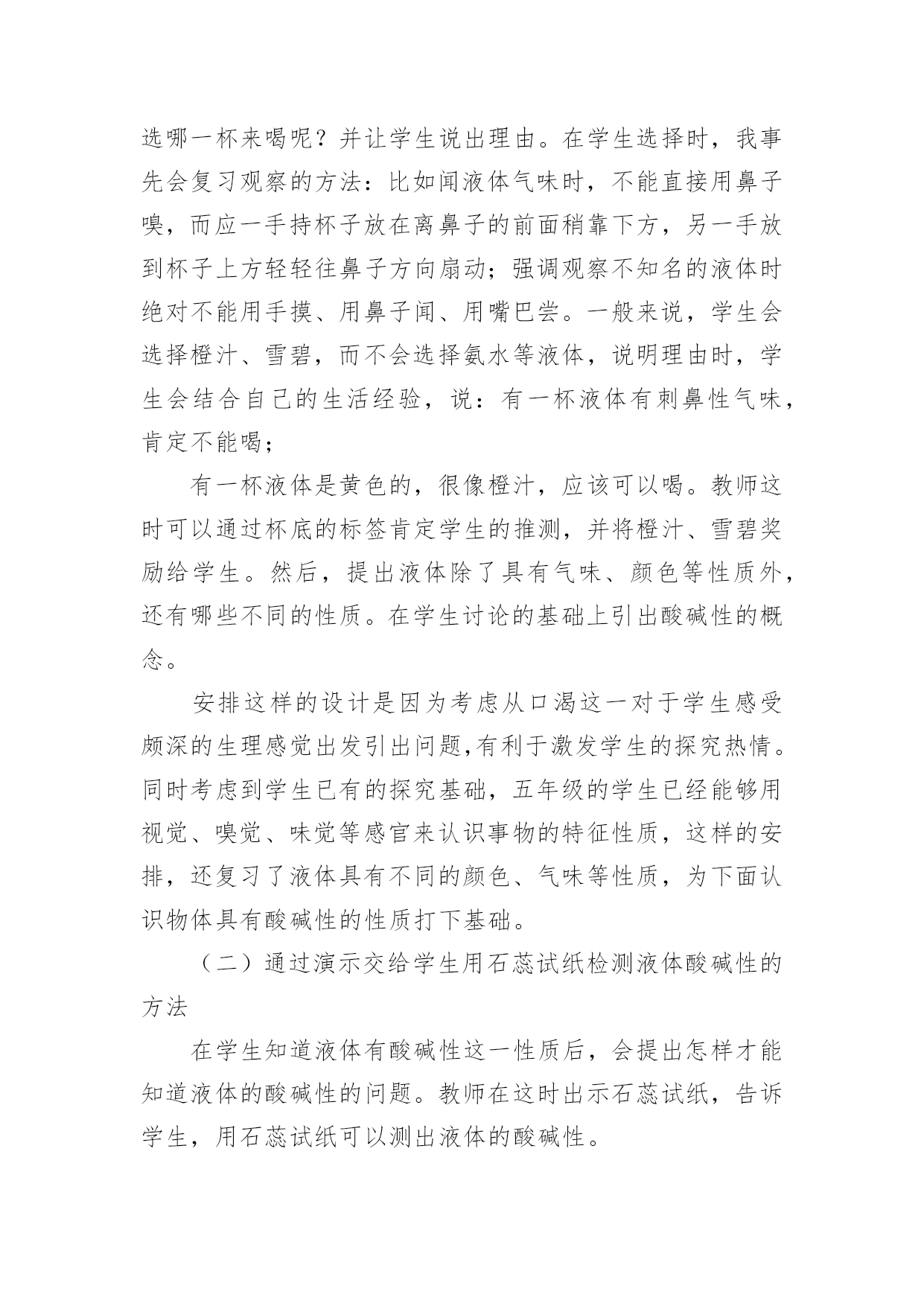 选哪一杯来喝呢？并让学生说出理由。在学生选择时，我事先会复习观察的方法：比如闻液体气味时，不能直接用鼻子嗅，而应一手持杯子放在离鼻子的前面稍靠下方，另一手放到杯子上方轻轻往鼻子方向扇动；强调观察不知名的液体时绝对不能用手摸、用鼻子闻、用嘴巴尝。一般来说，学生会选择橙汁、雪碧，而不会选择氨水等液体，说明理由时，学生会结合自己的生活经验，说：有一杯液体有刺鼻性气味，肯定不能喝；

有一杯液体是黄色的，很像橙汁，应该可以喝。教师这时可以通过杯底的标签肯定学生的推测，并将橙汁、雪碧奖励给学生。然后，提出液体除了具有气味、颜色等性质外，还有哪些不同的性质。在学生讨论的基础上引出酸碱性的概念。

安排这样的设计是因为考虑从口渴这一对于学生感受颇深的生理感觉出发引出问题,有利于激发学生的探究热情。同时考虑到学生已有的探究基础，五年级的学生已经能够用视觉、嗅觉、味觉等感官来认识事物的特征性质，这样的安排，还复习了液体具有不同的颜色、气味等性质，为下面认识物体具有酸碱性的性质打下基础。

（二）通过演示交给学生用石蕊试纸检测液体酸碱性的方法

在学生知道液体有酸碱性这一性质后，会提出怎样才能知道液体的酸碱性的问题。教师在这时出示石蕊试纸，告诉学生，用石蕊试纸可以测出液体的酸碱性。